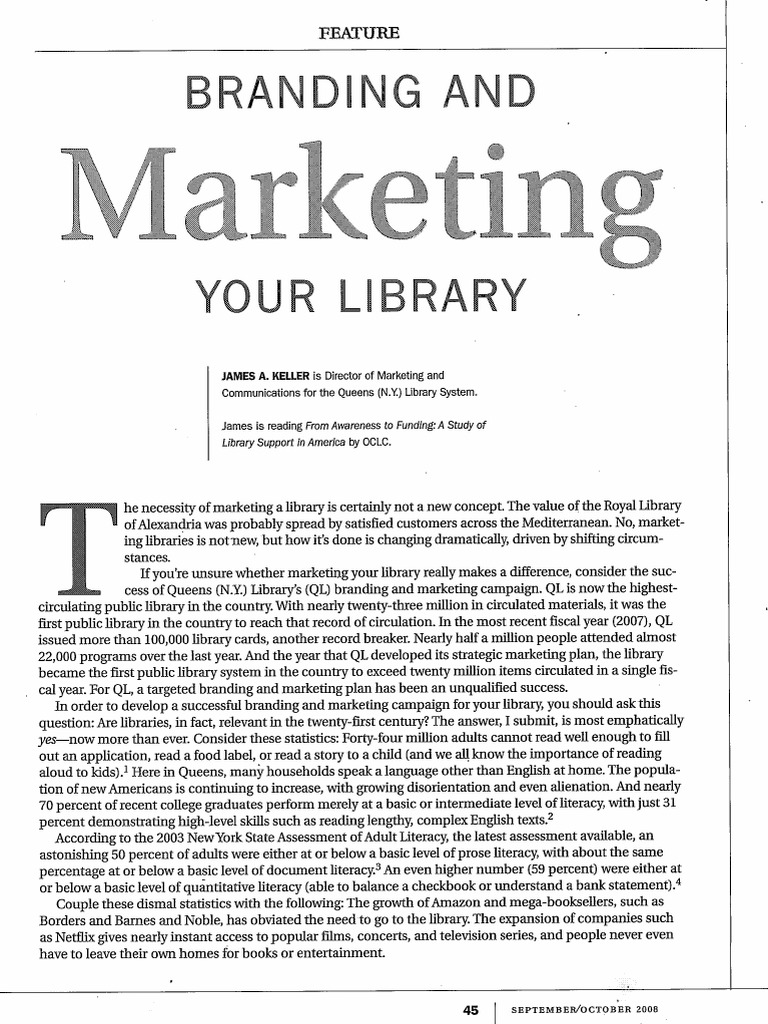 FEATURE

BRANDING AND

Marketing

YOUR LIBRARY

JAMES A. KELLER is Director of Marketing and Communications for the Queens (N.Y.) Library System.

James is reading From Awareness to Funding: A Study of Library Support in America by OCLC.

The necessity of marketing a library is certainly not a new concept. The value of the Royal Library of Alexandria was probably spread by satisfied customers across the Mediterranean. No, marketing libraries is not new, but how it's done is changing dramatically, driven by shifting circumstances.

If you're unsure whether marketing your library really makes a difference, consider the success of Queens (N.Y.) Library's (QL) branding and marketing campaign. QL is now the highest-circulating public library in the country. With nearly twenty-three million in circulated materials, it was the first public library in the country to reach that record of circulation. In the most recent fiscal year (2007), QL issued more than 100,000 library cards, another record breaker. Nearly half a million people attended almost 22,000 programs over the last year. And the year that QL developed its strategic marketing plan, the library became the first public library system in the country to exceed twenty million items circulated in a single fiscal year. For QL, a targeted branding and marketing plan has been an unqualified success.

In order to develop a successful branding and marketing campaign for your library, you should ask this question: Are libraries, in fact, relevant in the twenty-first century? The answer, I submit, is most emphatically yes—now more than ever. Consider these statistics: Forty-four million adults cannot read well enough to fill out an application, read a food label, or read a story to a child (and we all know the importance of reading aloud to kids).$^1$ Here in Queens, many households speak a language other than English at home. The population of new Americans is continuing to increase, with growing disorientation and even alienation. And nearly 70 percent of recent college graduates perform merely at a basic or intermediate level of literacy, with just 31 percent demonstrating high-level skills such as reading lengthy, complex English texts.$^2$

According to the 2003 New York State Assessment of Adult Literacy, the latest assessment available, an astonishing 50 percent of adults were either at or below a basic level of prose literacy, with about the same percentage at or below a basic level of document literacy.$^3$ An even higher number (59 percent) were either at or below a basic level of quantitative literacy (able to balance a checkbook or understand a bank statement).$^4$

Couple these dismal statistics with the following: The growth of Amazon and mega-booksellers, such as Borders and Barnes and Noble, has obviated the need to go to the library. The expansion of companies such as Netflix gives nearly instant access to popular films, concerts, and television series, and people never even have to leave their own homes for books or entertainment.

45 | SEPTEMBER/OCTOBER 2008